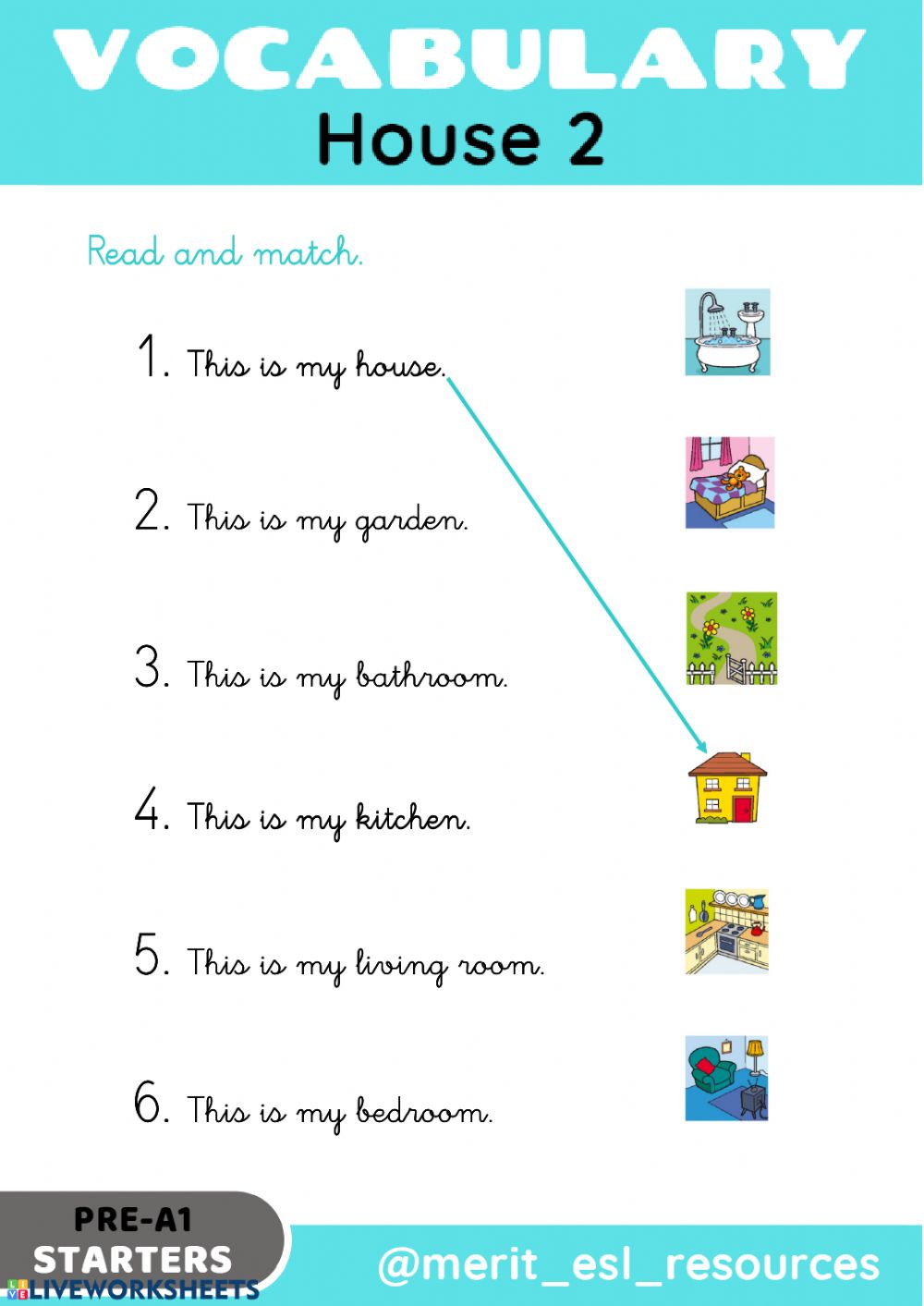 VOCABULARY
House 2

Read and match.

1. This is my house.

2. This is my garden.

3. This is my bathroom.

4. This is my kitchen.

5. This is my living room.

6. This is my bedroom.

PRE-A1
STARTERS
LIVEWORKSHEETS

@merit_esl_resources